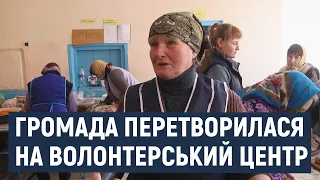 ГРОМАДА ПЕРЕТВОРИЛАСЯ НА ВОЛОНТЕРСЬКИЙ ЦЕНТР